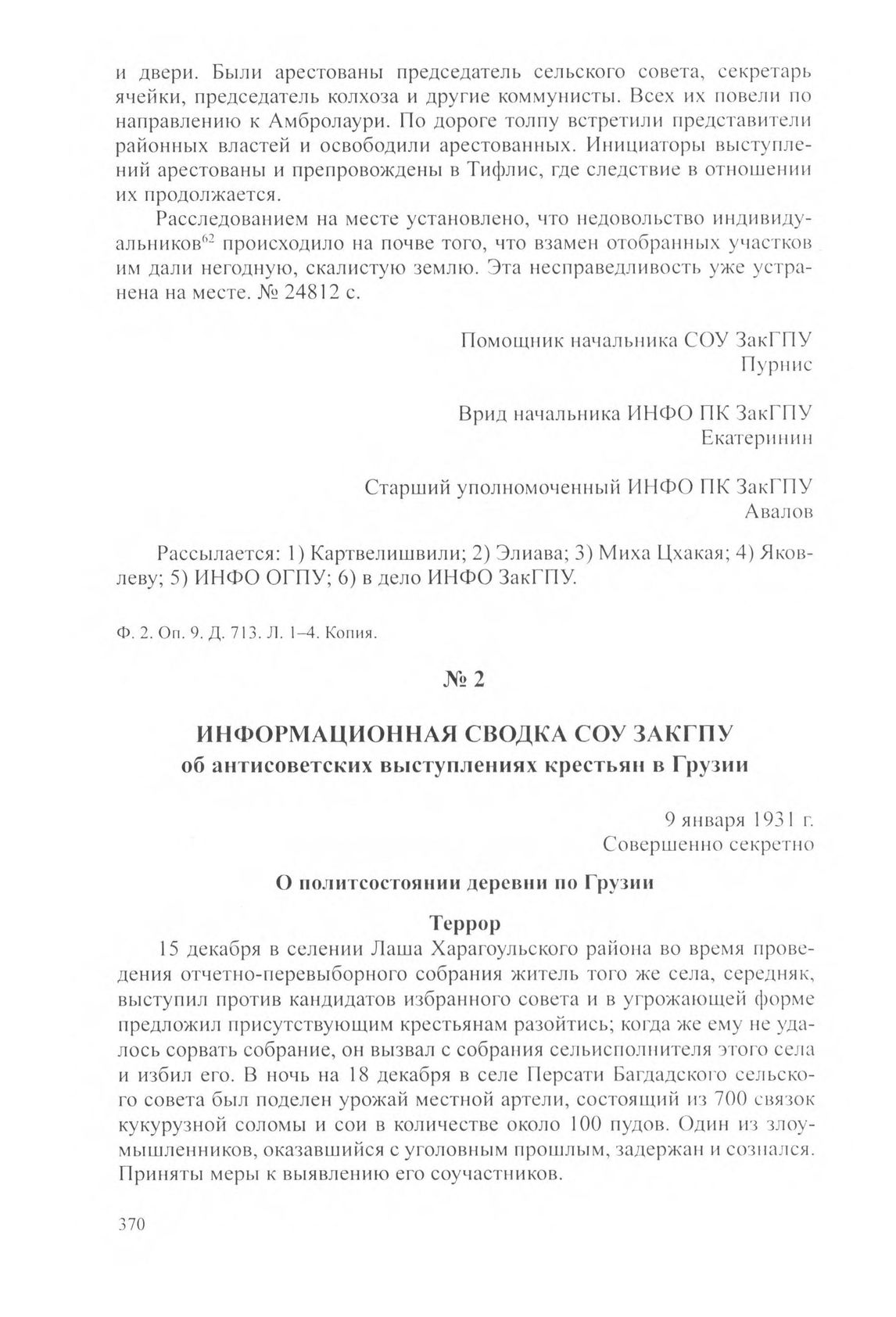 и двери. Были арестованы председатель сельского совета, секретарь ячейки, председатель колхоза и другие коммунисты. Всех их повели по направлению к Амбролаури. По дороге толпу встретили представители районных властей и освободили арестованных. Инициаторы выступлений арестованы и препровождены в Тифлис, где следствие в отношении их продолжается.

Расследованием на месте установлено, что недовольство индивидуальников$^{62}$ происходило на почве того, что взамен отобранных участков им дали негодную, скалистую землю. Эта несправедливость уже устранена на месте. № 24812 с.

Помощник начальника СОУ ЗакГПУ
Пурнис

Врид начальника ИНФО ПК ЗакГПУ
Екатеринин

Старший уполномоченный ИНФО ПК ЗакГПУ
Авалов

Рассылается: 1) Картвелишвили; 2) Элиава; 3) Миха Цхакая; 4) Яковлеву; 5) ИНФО ОГПУ; 6) в дело ИНФО ЗакГПУ.

Ф. 2. Оп. 9. Д. 713. Л. 1–4. Копия.

№ 2

ИНФОРМАЦИОННАЯ СВОДКА СОУ ЗАКГПУ
об антисоветских выступлениях крестьян в Грузии

9 января 1931 г.
Совершенно секретно

О политсостоянии деревни по Грузии

Террор

15 декабря в селении Лаша Харагоульского района во время проведения отчетно-перевыборного собрания житель того же села, середняк, выступил против кандидатов избранного совета и в угрожающей форме предложил присутствующим крестьянам разойтись; когда же ему не удалось сорвать собрание, он вызвал с собрания сельисполнителя этого села и избил его. В ночь на 18 декабря в селе Персати Багдадского сельского совета был поделен урожай местной артели, состоящий из 700 связок кукурузной соломы и сои в количестве около 100 пудов. Один из злоумышленников, оказавшийся с уголовным прошлым, задержан и сознался. Приняты меры к выявлению его соучастников.

370